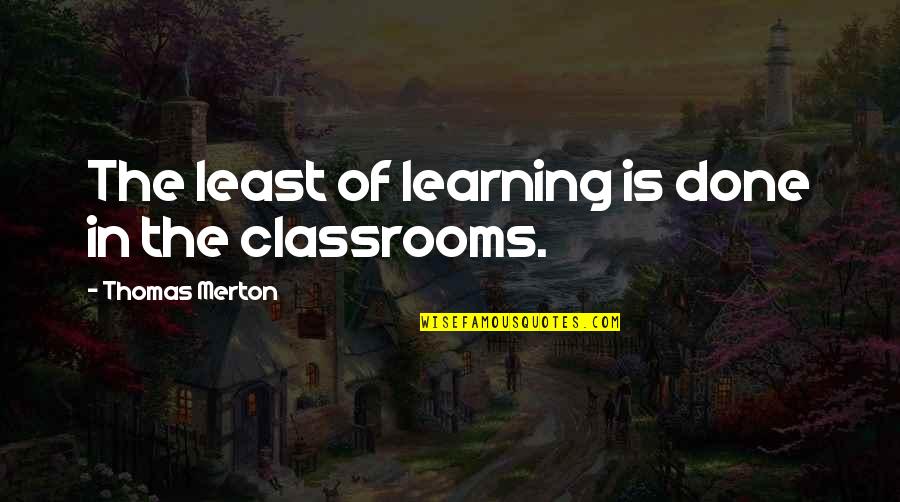 The least of learning is done in the classrooms.

- Thomas Merton

WISEFAMOUSQUOTES.COM